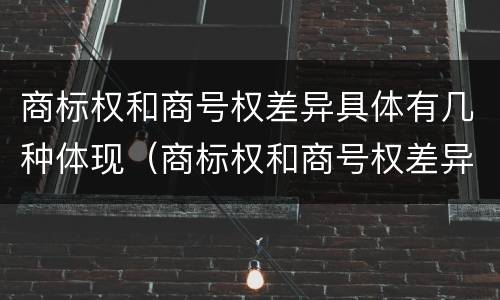 商标权和商号权差异具体有几种体现（商标权和商号权差异